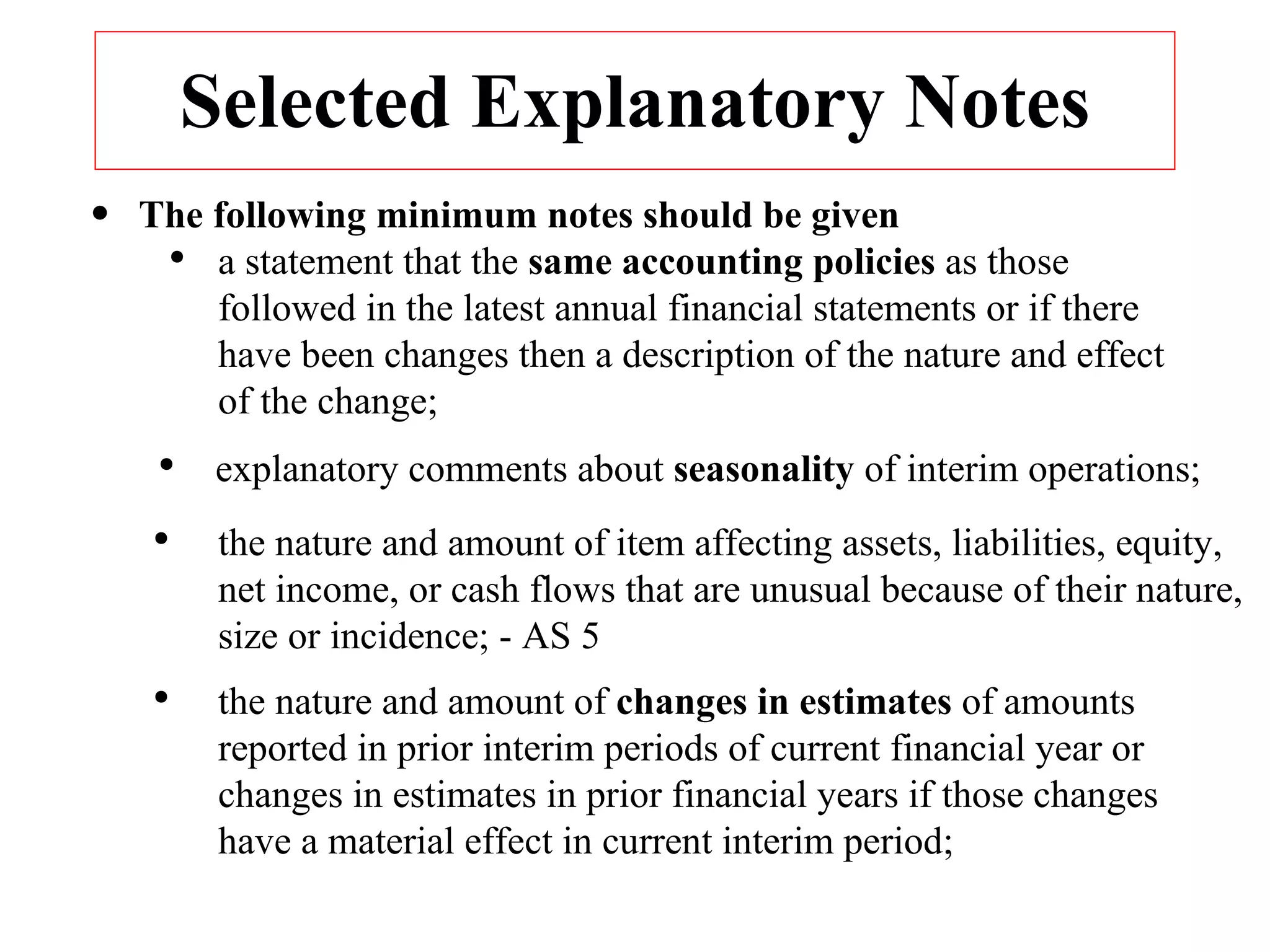 Selected Explanatory Notes

• The following minimum notes should be given

• a statement that the same accounting policies as those followed in the latest annual financial statements or if there have been changes then a description of the nature and effect of the change;

• explanatory comments about seasonality of interim operations;

• the nature and amount of item affecting assets, liabilities, equity, net income, or cash flows that are unusual because of their nature, size or incidence; - AS 5

• the nature and amount of changes in estimates of amounts reported in prior interim periods of current financial year or changes in estimates in prior financial years if those changes have a material effect in current interim period;